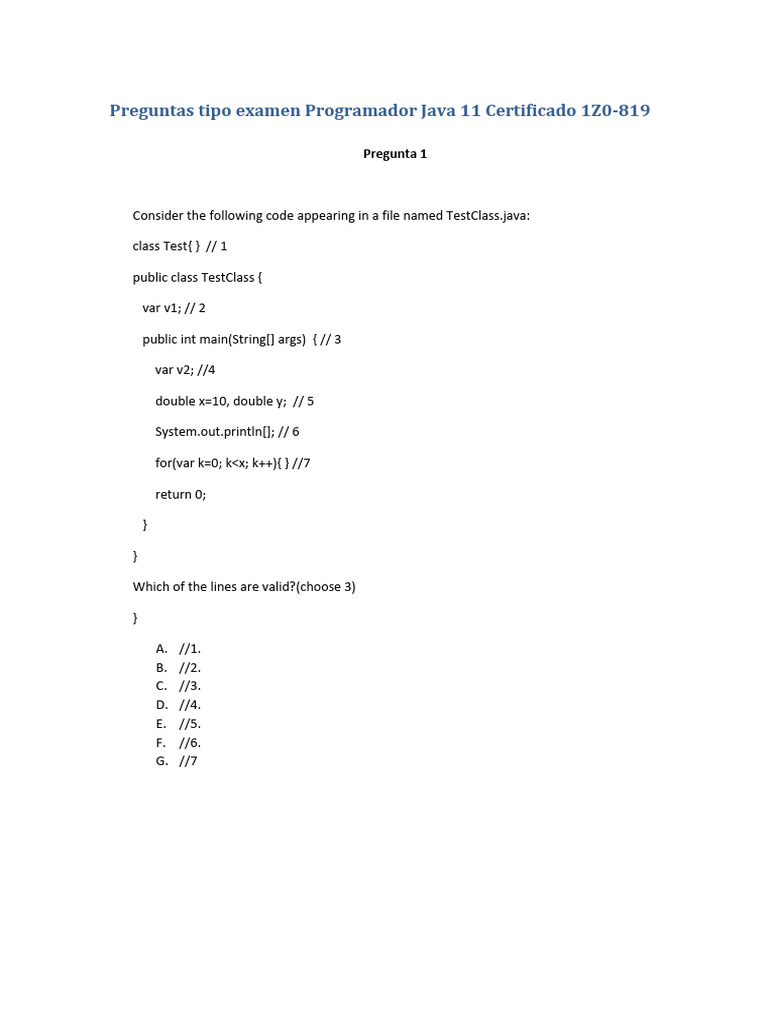 Preguntas tipo examen Programador Java 11 Certificado 1Z0-819

Pregunta 1

Consider the following code appearing in a file named TestClass.java:

class Test{ } // 1

public class TestClass {

var v1; // 2

public int main(String[] args) { // 3

var v2; //4

double x=10, double y; // 5

System.out.println[]; // 6

for(var k=0; k<x; k++){ } //7

return 0;

}

}

Which of the lines are valid?(choose 3)

}

A. //1.
B. //2.
C. //3.
D. //4.
E. //5.
F. //6.
G. //7